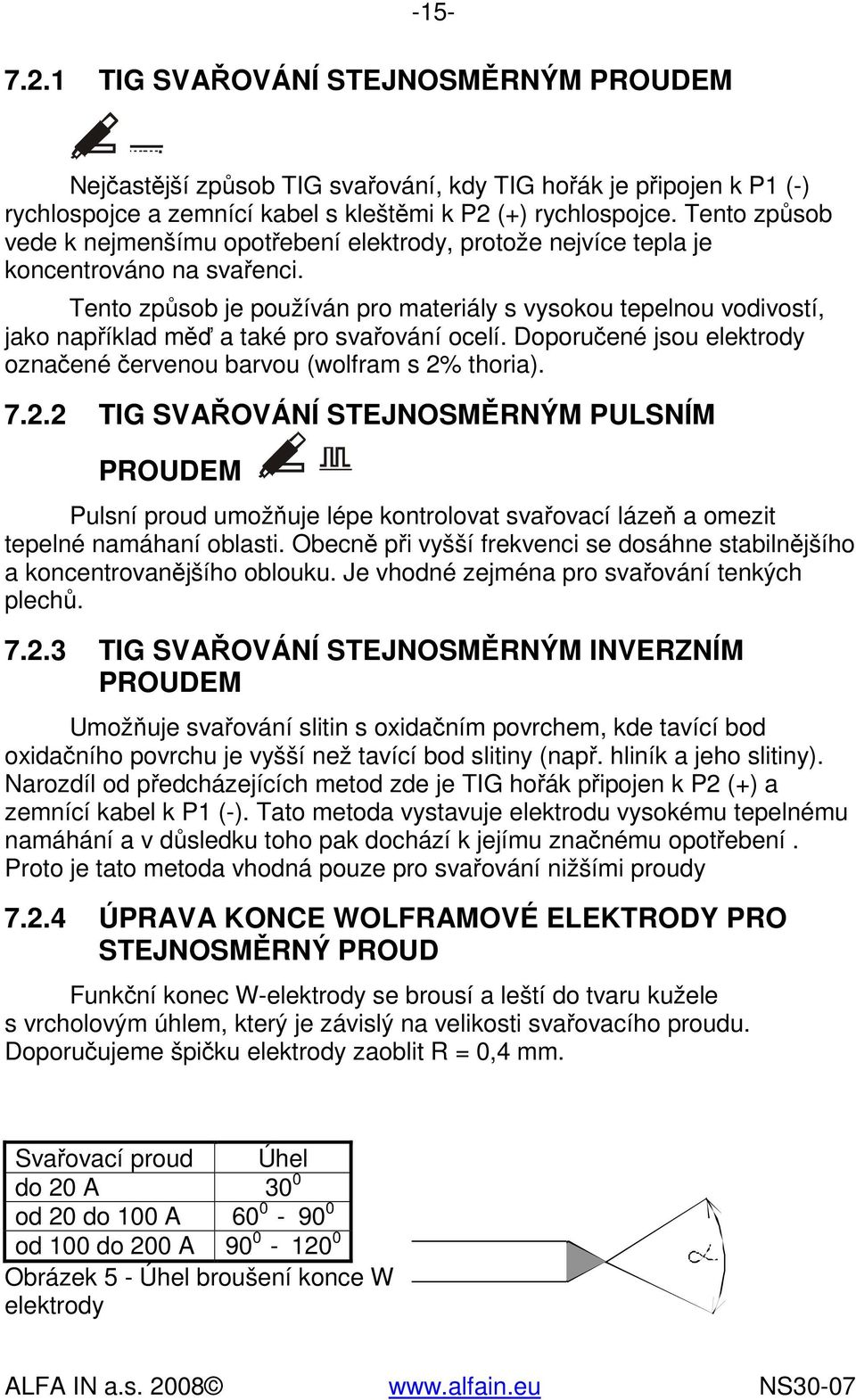 -15-

7.2.1 TIG SVAŘOVÁNÍ STEJNOSMĚRNÝM PROUDEM

Nejčastější způsob TIG svařování, kdy TIG hořák je připojen k P1 (-) rychlospojce a zemnící kabel s kleštěmi k P2 (+) rychlospojce. Tento způsob vede k nejmenšímu opotřebení elektrody, protože nejvíce tepla je koncentrováno na svařenci.

Tento způsob je používán pro materiály s vysokou tepelnou vodivostí, jako například měď a také pro svařování ocelí. Doporučené jsou elektrody označené červenou barvou (wolfram s 2% thoria).

7.2.2 TIG SVAŘOVÁNÍ STEJNOSMĚRNÝM PULSNÍM PROUDEM

Pulsní proud umožňuje lépe kontrolovat svařovací lázeň a omezit tepelné namáhaní oblasti. Obecně při vyšší frekvenci se dosáhne stabilnějšího a koncentrovanějšího oblouku. Je vhodné zejména pro svařování tenkých plechů.

7.2.3 TIG SVAŘOVÁNÍ STEJNOSMĚRNÝM INVERZNÍM PROUDEM

Umožňuje svařování slitin s oxidačním povrchem, kde tavící bod oxidačního povrchu je vyšší než tavící bod slitiny (např. hliník a jeho slitiny). Narozdíl od předcházejících metod zde je TIG hořák připojen k P2 (+) a zemnící kabel k P1 (-). Tato metoda vystavuje elektrodu vysokému tepelnému namáhání a v důsledku toho pak dochází k jejímu značnému opotřebení . Proto je tato metoda vhodná pouze pro svařování nižšími proudy

7.2.4 ÚPRAVA KONCE WOLFRAMOVÉ ELEKTRODY PRO STEJNOSMĚRNÝ PROUD

Funkční konec W-elektrody se brousí a leští do tvaru kužele s vrcholovým úhlem, který je závislý na velikosti svařovacího proudu. Doporučujeme špičku elektrody zaoblit R = 0,4 mm.

| Svařovací proud | Úhel |
|---|---|
| do 20 A | $30^0$ |
| od 20 do 100 A | $60^0$ - $90^0$ |
| od 100 do 200 A | $90^0$ - $120^0$ |

Obrázek 5 - Úhel broušení konce W elektrody

$\alpha$

ALFA IN a.s. 2008© www.alfain.eu NS30-07